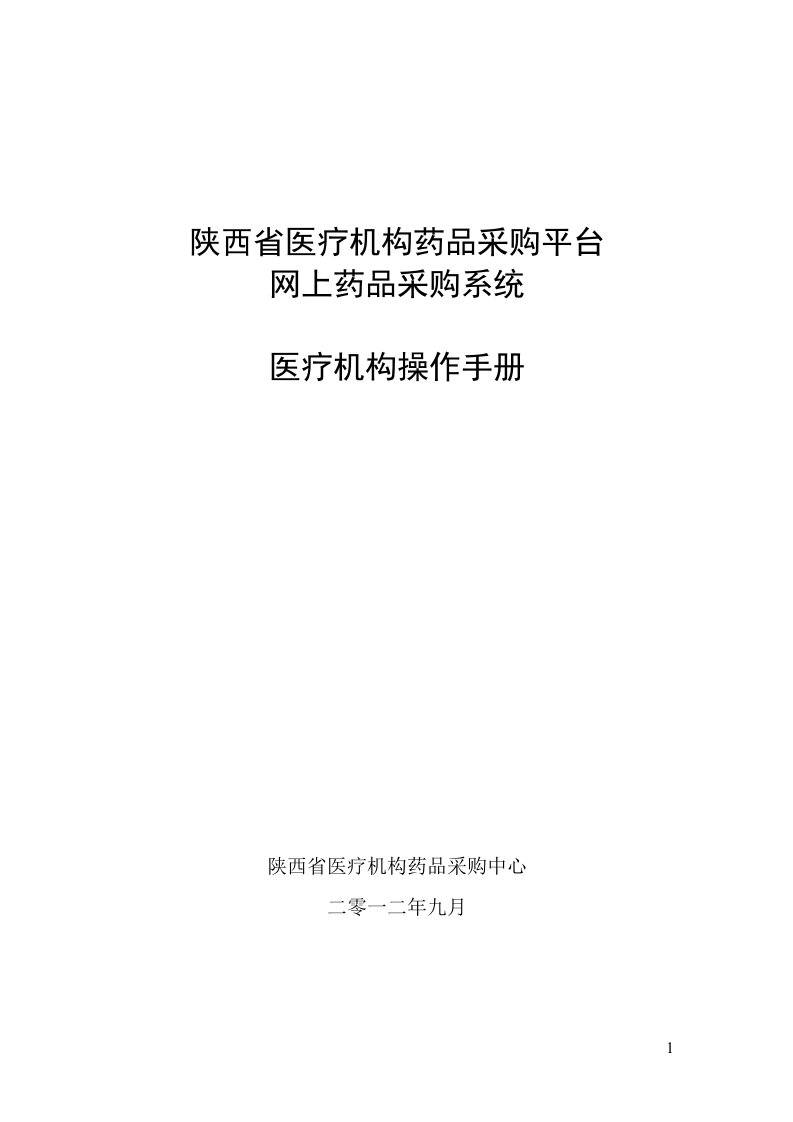 陕西省医疗机构药品采购平台
网上药品采购系统

医疗机构操作手册

陕西省医疗机构药品采购中心

二零一二年九月

1